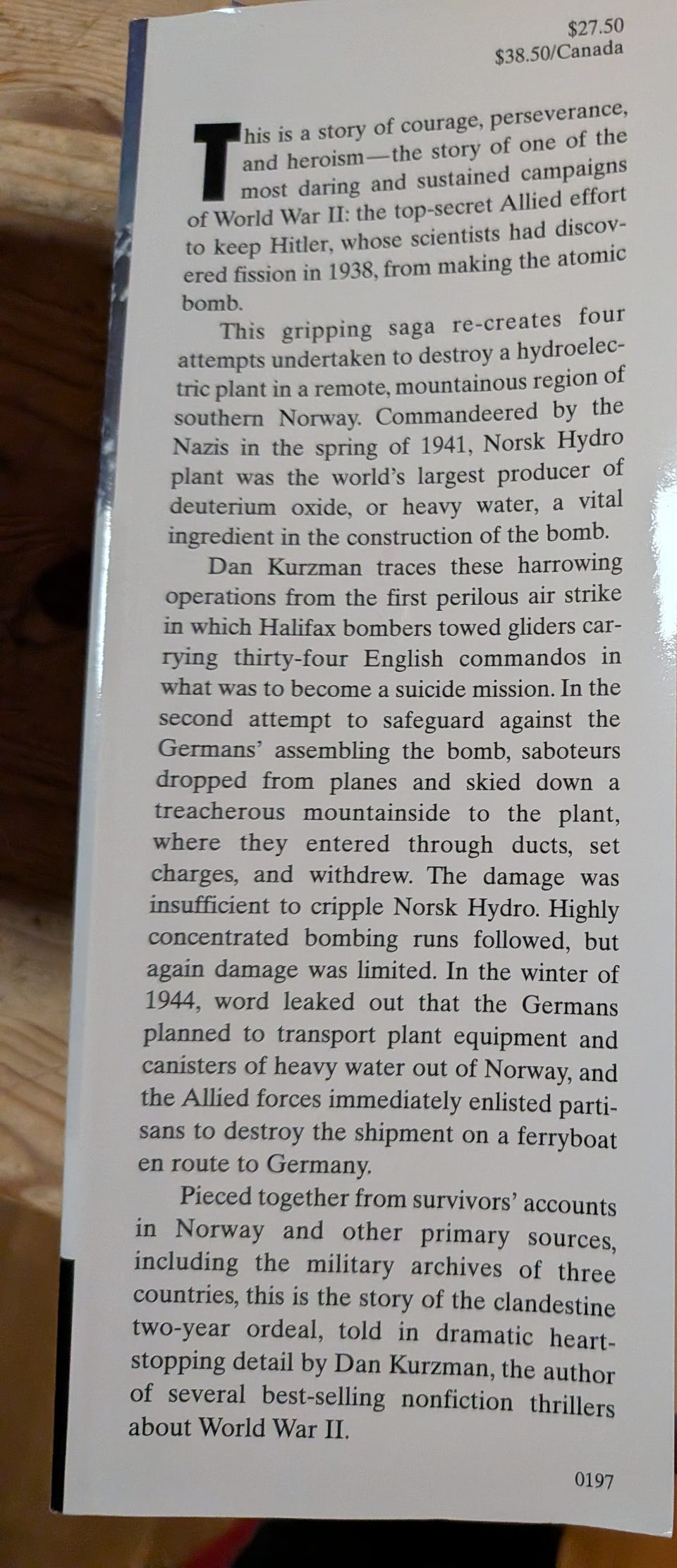 $27.50
$38.50/Canada

This is a story of courage, perseverance, and heroism—the story of one of the most daring and sustained campaigns of World War II: the top-secret Allied effort to keep Hitler, whose scientists had discovered fission in 1938, from making the atomic bomb.

This gripping saga re-creates four attempts undertaken to destroy a hydroelectric plant in a remote, mountainous region of southern Norway. Commandeered by the Nazis in the spring of 1941, Norsk Hydro plant was the world's largest producer of deuterium oxide, or heavy water, a vital ingredient in the construction of the bomb.

Dan Kurzman traces these harrowing operations from the first perilous air strike in which Halifax bombers towed gliders carrying thirty-four English commandos in what was to become a suicide mission. In the second attempt to safeguard against the Germans' assembling the bomb, saboteurs dropped from planes and skied down a treacherous mountainside to the plant, where they entered through ducts, set charges, and withdrew. The damage was insufficient to cripple Norsk Hydro. Highly concentrated bombing runs followed, but again damage was limited. In the winter of 1944, word leaked out that the Germans planned to transport plant equipment and canisters of heavy water out of Norway, and the Allied forces immediately enlisted partisans to destroy the shipment on a ferryboat en route to Germany.

Pieced together from survivors' accounts in Norway and other primary sources, including the military archives of three countries, this is the story of the clandestine two-year ordeal, told in dramatic heart-stopping detail by Dan Kurzman, the author of several best-selling nonfiction thrillers about World War II.

0197